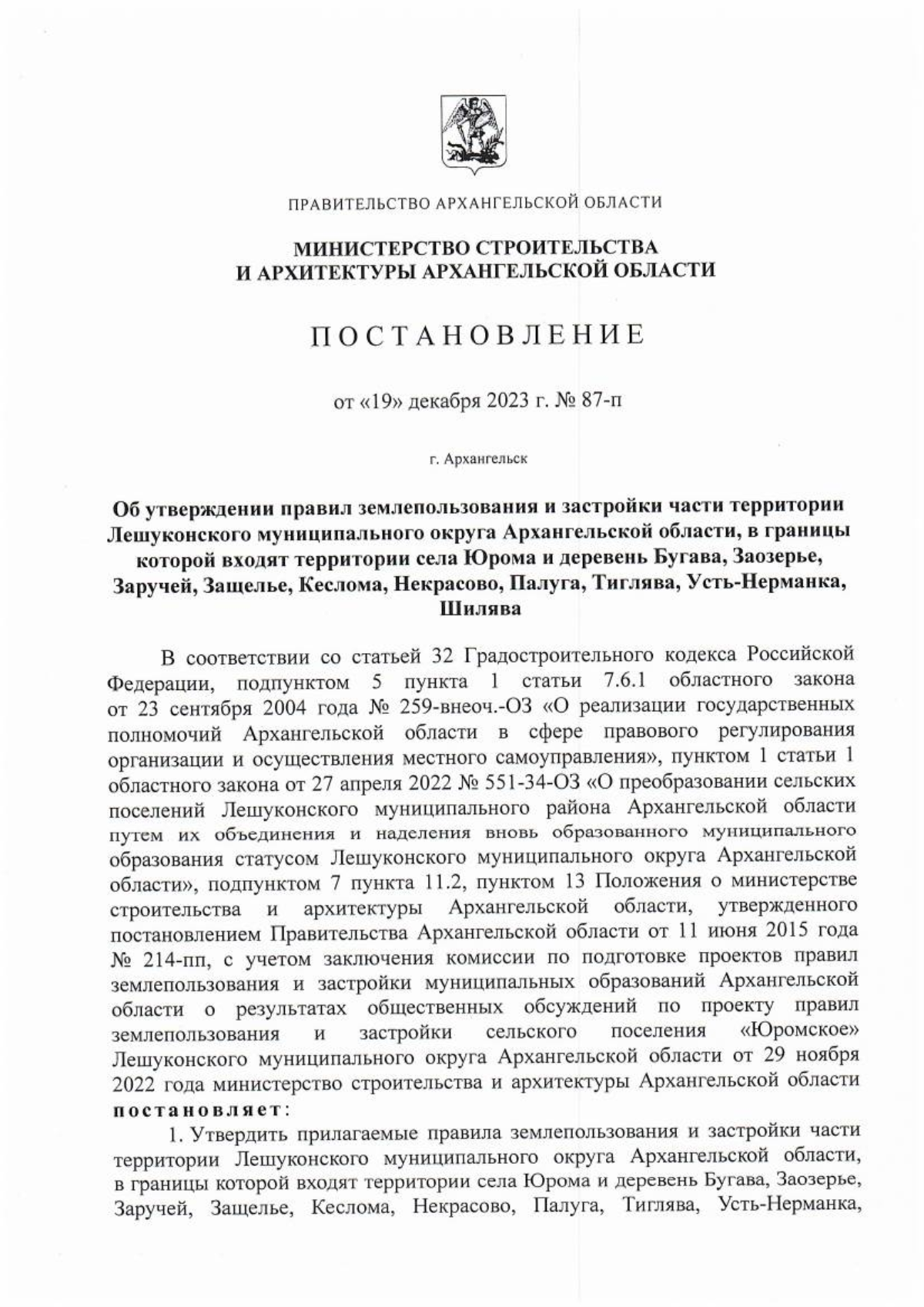 ПРАВИТЕЛЬСТВО АРХАНГЕЛЬСКОЙ ОБЛАСТИ

МИНИСТЕРСТВО СТРОИТЕЛЬСТВА И АРХИТЕКТУРЫ АРХАНГЕЛЬСКОЙ ОБЛАСТИ

ПОСТАНОВЛЕНИЕ

от «19» декабря 2023 г. № 87-п

г. Архангельск

Об утверждении правил землепользования и застройки части территории Лешуконского муниципального округа Архангельской области, в границы которой входят территории села Юрома и деревень Бугава, Заозерье, Заручей, Защелье, Кеслома, Некрасово, Палуга, Тиглява, Усть-Нерманка, Шилява

В соответствии со статьей 32 Градостроительного кодекса Российской Федерации, подпунктом 5 пункта 1 статьи 7.6.1 областного закона от 23 сентября 2004 года № 259-внеоч.-ОЗ «О реализации государственных полномочий Архангельской области в сфере правового регулирования организации и осуществления местного самоуправления», пунктом 1 статьи 1 областного закона от 27 апреля 2022 № 551-34-ОЗ «О преобразовании сельских поселений Лешуконского муниципального района Архангельской области путем их объединения и наделения вновь образованного муниципального образования статусом Лешуконского муниципального округа Архангельской области», подпунктом 7 пункта 11.2, пунктом 13 Положения о министерстве строительства и архитектуры Архангельской области, утвержденного постановлением Правительства Архангельской области от 11 июня 2015 года № 214-пп, с учетом заключения комиссии по подготовке проектов правил землепользования и застройки муниципальных образований Архангельской области о результатах общественных обсуждений по проекту правил землепользования и застройки сельского поселения «Юромское» Лешуконского муниципального округа Архангельской области от 29 ноября 2022 года министерство строительства и архитектуры Архангельской области постановляет:

1. Утвердить прилагаемые правила землепользования и застройки части территории Лешуконского муниципального округа Архангельской области, в границы которой входят территории села Юрома и деревень Бугава, Заозерье, Заручей, Защелье, Кеслома, Некрасово, Палуга, Тиглява, Усть-Нерманка,